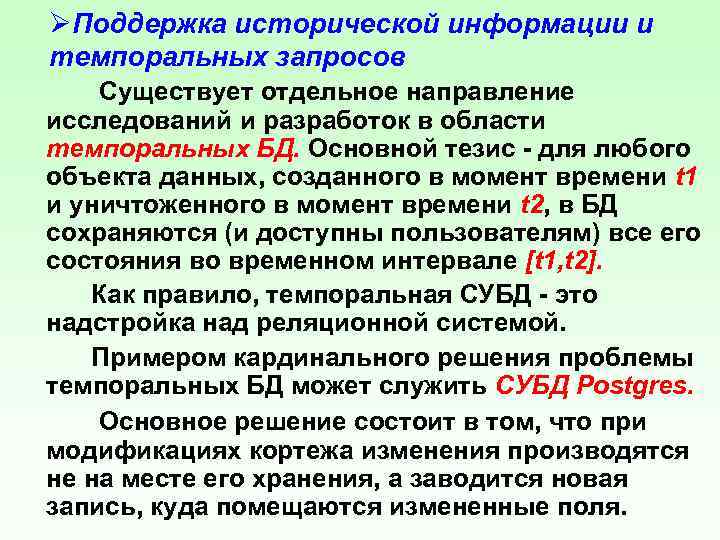 ➢Поддержка исторической информации и темпоральных запросов

Существует отдельное направление исследований и разработок в области темпоральных БД. Основной тезис - для любого объекта данных, созданного в момент времени t1 и уничтоженного в момент времени t2, в БД сохраняются (и доступны пользователям) все его состояния во временном интервале [t1,t2].

Как правило, темпоральная СУБД - это надстройка над реляционной системой.

Примером кардинального решения проблемы темпоральных БД может служить СУБД Postgres.

Основное решение состоит в том, что при модификациях кортежа изменения производятся не на месте его хранения, а заводится новая запись, куда помещаются измененные поля.